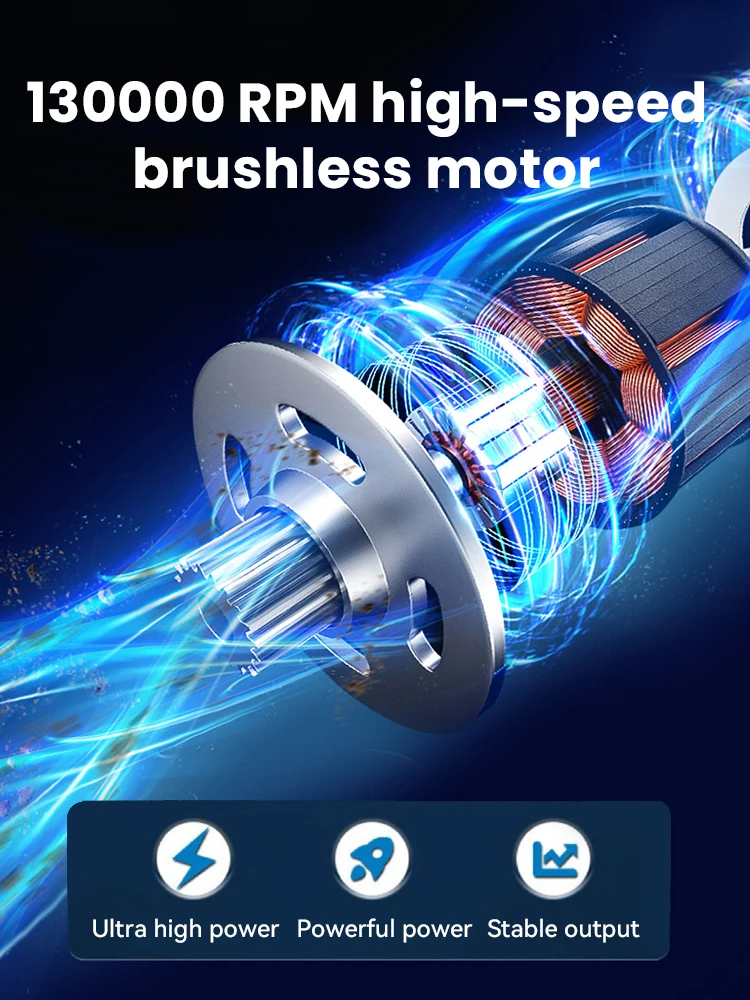 130000 RPM high-speed brushless motor

Ultra high power Powerful power Stable output